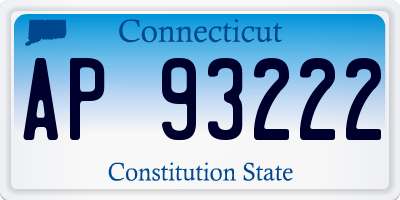 Connecticut

AP 93222

Constitution State